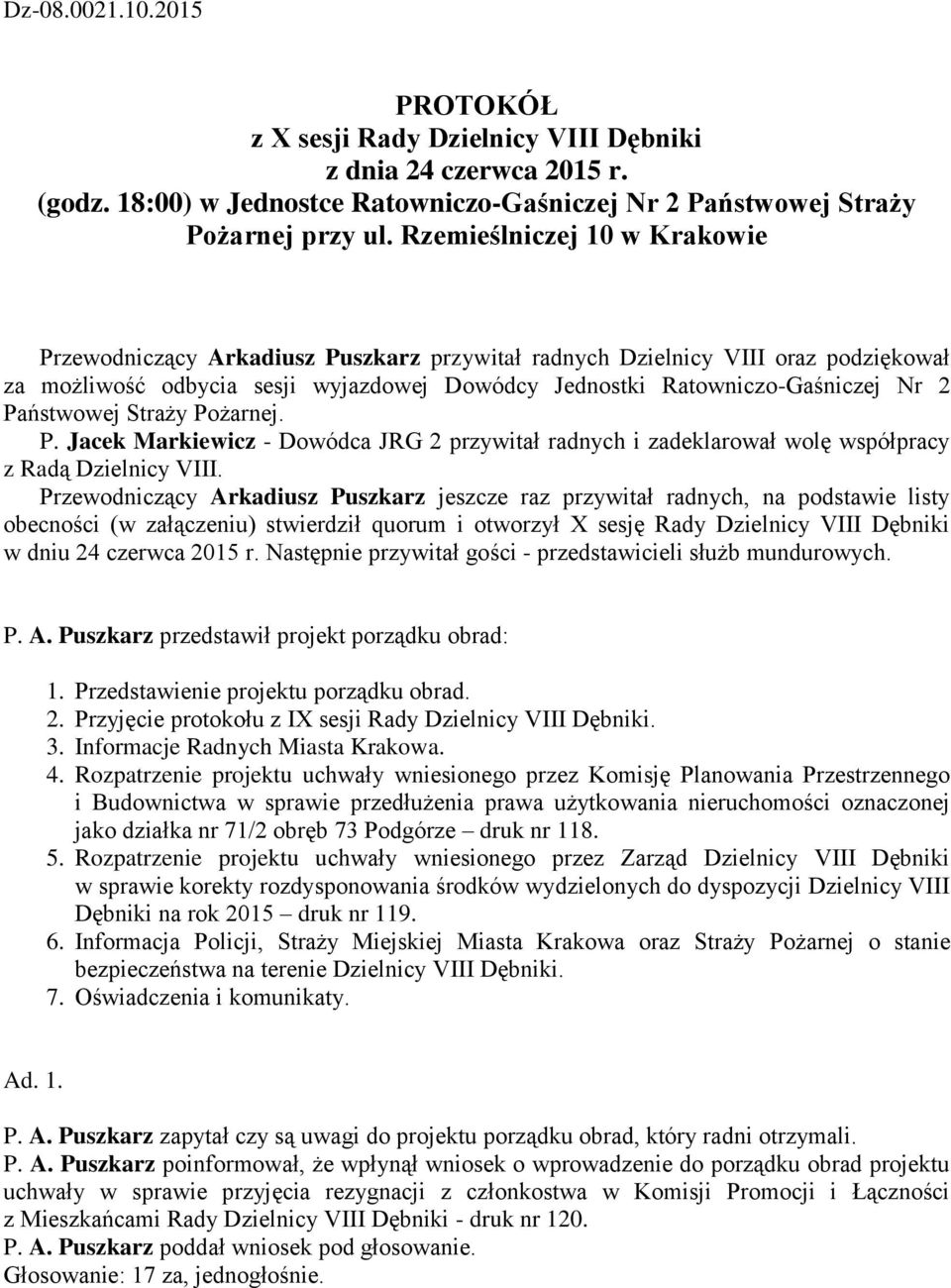 Dz-08.0021.10.2015

PROTOKÓŁ
z X sesji Rady Dzielnicy VIII Dębniki
z dnia 24 czerwca 2015 r.
(godz. 18:00) w Jednostce Ratowniczo-Gaśniczej Nr 2 Państwowej Straży Pożarnej przy ul. Rzemieślniczej 10 w Krakowie

Przewodniczący Arkadiusz Puszkarz przywitał radnych Dzielnicy VIII oraz podziękował za możliwość odbycia sesji wyjazdowej Dowódcy Jednostki Ratowniczo-Gaśniczej Nr 2 Państwowej Straży Pożarnej.
P. Jacek Markiewicz - Dowódca JRG 2 przywitał radnych i zadeklarował wolę współpracy z Radą Dzielnicy VIII.
Przewodniczący Arkadiusz Puszkarz jeszcze raz przywitał radnych, na podstawie listy obecności (w załączeniu) stwierdził quorum i otworzył X sesję Rady Dzielnicy VIII Dębniki w dniu 24 czerwca 2015 r. Następnie przywitał gości - przedstawicieli służb mundurowych.

P. A. Puszkarz przedstawił projekt porządku obrad:

1. Przedstawienie projektu porządku obrad.
2. Przyjęcie protokołu z IX sesji Rady Dzielnicy VIII Dębniki.
3. Informacje Radnych Miasta Krakowa.
4. Rozpatrzenie projektu uchwały wniesionego przez Komisję Planowania Przestrzennego i Budownictwa w sprawie przedłużenia prawa użytkowania nieruchomości oznaczonej jako działka nr 71/2 obręb 73 Podgórze – druk nr 118.
5. Rozpatrzenie projektu uchwały wniesionego przez Zarząd Dzielnicy VIII Dębniki w sprawie korekty rozdysponowania środków wydzielonych do dyspozycji Dzielnicy VIII Dębniki na rok 2015 – druk nr 119.
6. Informacja Policji, Straży Miejskiej Miasta Krakowa oraz Straży Pożarnej o stanie bezpieczeństwa na terenie Dzielnicy VIII Dębniki.
7. Oświadczenia i komunikaty.

Ad. 1.

P. A. Puszkarz zapytał czy są uwagi do projektu porządku obrad, który radni otrzymali.
P. A. Puszkarz poinformował, że wpłynął wniosek o wprowadzenie do porządku obrad projektu uchwały w sprawie przyjęcia rezygnacji z członkostwa w Komisji Promocji i Łączności z Mieszkańcami Rady Dzielnicy VIII Dębniki - druk nr 120.
P. A. Puszkarz poddał wniosek pod głosowanie.
Głosowanie: 17 za, jednogłośnie.